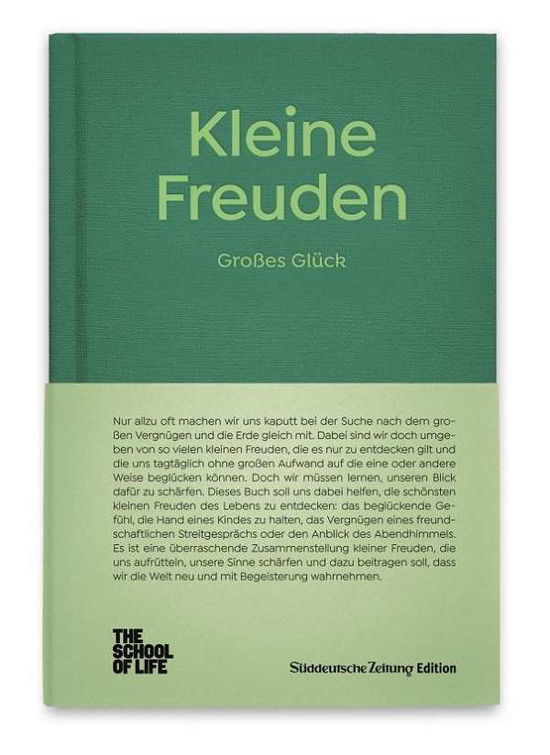 Kleine Freuden

Großes Glück

Nur allzu oft machen wir uns kaputt bei der Suche nach dem großen Vergnügen und die Erde gleich mit. Dabei sind wir doch umgeben von so vielen kleinen Freuden, die es nur zu entdecken gilt und die uns tagtäglich ohne großen Aufwand auf die eine oder andere Weise beglücken können. Doch wir müssen lernen, unseren Blick dafür zu schärfen. Dieses Buch soll uns dabei helfen, die schönsten kleinen Freuden des Lebens zu entdecken: das beglückende Gefühl, die Hand eines Kindes zu halten, das Vergnügen eines freundschaftlichen Streitgesprächs oder den Anblick des Abendhimmels. Es ist eine überraschende Zusammenstellung kleiner Freuden, die uns aufrütteln, unsere Sinne schärfen und dazu beitragen soll, dass wir die Welt neu und mit Begeisterung wahrnehmen.

THE SCHOOL OF LIFE

Süddeutsche Zeitung Edition